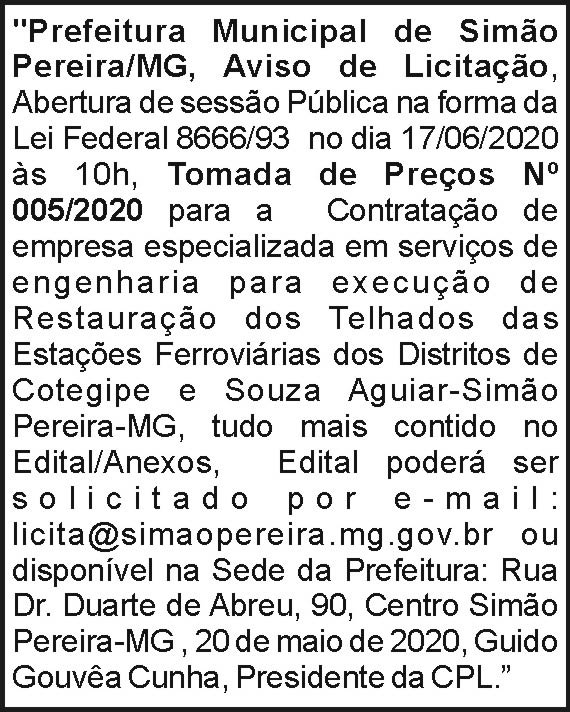 "Prefeitura Municipal de Simão Pereira/MG, Aviso de Licitação, Abertura de sessão Pública na forma da Lei Federal 8666/93 no dia 17/06/2020 às 10h, Tomada de Preços Nº 005/2020 para a Contratação de empresa especializada em serviços de engenharia para execução de Restauração dos Telhados das Estações Ferroviárias dos Distritos de Cotegipe e Souza Aguiar-Simão Pereira-MG, tudo mais contido no Edital/Anexos, Edital poderá ser solicitado por e-mail: licita@simaopereira.mg.gov.br ou disponível na Sede da Prefeitura: Rua Dr. Duarte de Abreu, 90, Centro Simão Pereira-MG , 20 de maio de 2020, Guido Gouvêa Cunha, Presidente da CPL."